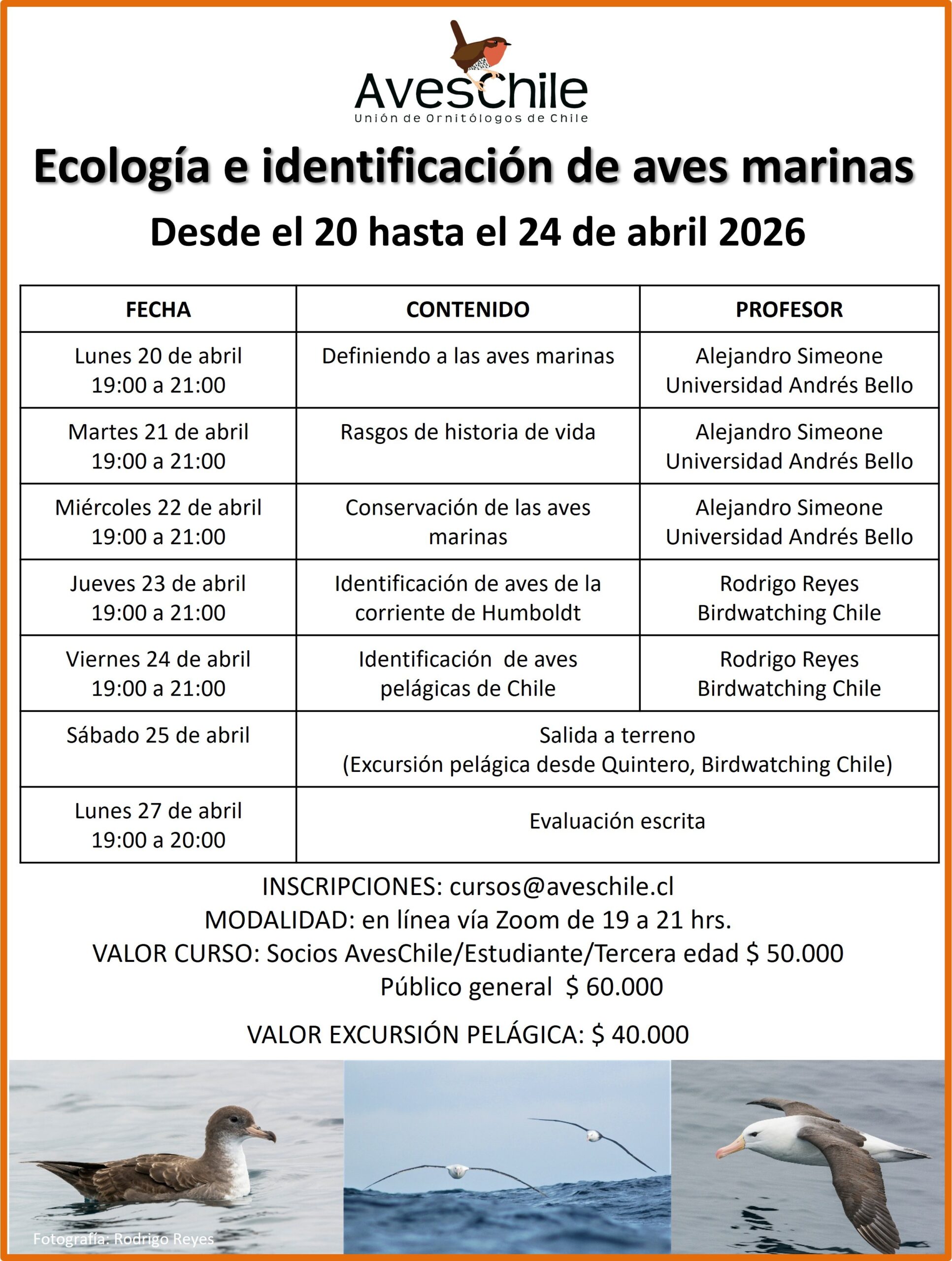 AvesChile
Unión de Ornitólogos de Chile

Ecología e identificación de aves marinas

Desde el 20 hasta el 24 de abril 2026

| FECHA | CONTENIDO | PROFESOR |
|---|---|---|
| Lunes 20 de abril 19:00 a 21:00 | Definiendo a las aves marinas | Alejandro Simeone Universidad Andrés Bello |
| Martes 21 de abril 19:00 a 21:00 | Rasgos de historia de vida | Alejandro Simeone Universidad Andrés Bello |
| Miércoles 22 de abril 19:00 a 21:00 | Conservación de las aves marinas | Alejandro Simeone Universidad Andrés Bello |
| Jueves 23 de abril 19:00 a 21:00 | Identificación de aves de la corriente de Humboldt | Rodrigo Reyes Birdwatching Chile |
| Viernes 24 de abril 19:00 a 21:00 | Identificación de aves pelágicas de Chile | Rodrigo Reyes Birdwatching Chile |
| Sábado 25 de abril | Salida a terreno (Excursión pelágica desde Quintero, Birdwatching Chile) | |
| Lunes 27 de abril 19:00 a 20:00 | Evaluación escrita | |

INSCRIPCIONES: cursos@aveschile.cl
MODALIDAD: en línea vía Zoom de 19 a 21 hrs.
VALOR CURSO: Socios AvesChile/Estudiante/Tercera edad $ 50.000
Público general $ 60.000

VALOR EXCURSIÓN PELÁGICA: $ 40.000

Fotografía: Rodrigo Reyes